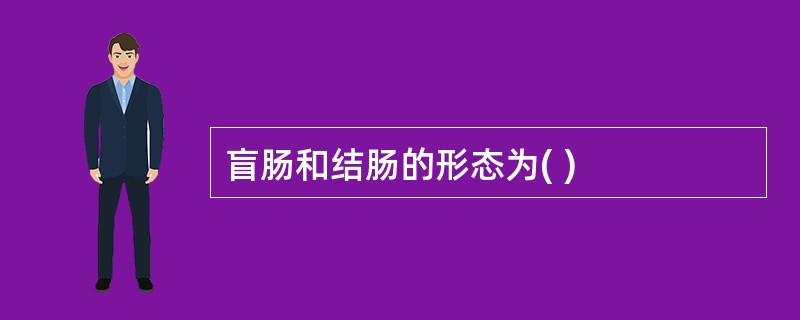 盲肠和结肠的形态为( )